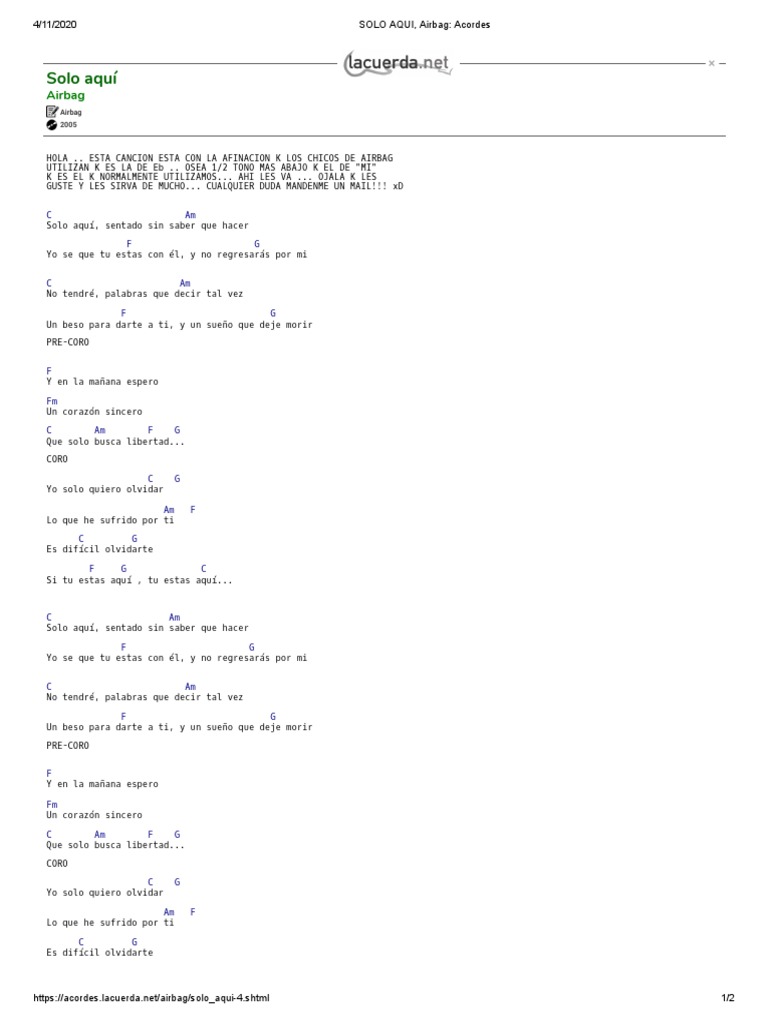 4/11/2020 SOLO AQUI, Airbag: Acordes

lacuerda.net

Solo aquí
Airbag
Airbag
2005

HOLA .. ESTA CANCION ESTA CON LA AFINACION K LOS CHICOS DE AIRBAG UTILIZAN K ES LA DE Eb .. OSEA 1/2 TONO MAS ABAJO K EL DE "MI" K ES EL K NORMALMENTE UTILIZAMOS... AHI LES VA ... OJALA K LES GUSTE Y LES SIRVA DE MUCHO... CUALQUIER DUDA MANDENME UN MAIL!!! xD

C Am
Solo aquí, sentado sin saber que hacer
F G
Yo se que tu estas con él, y no regresarás por mi

C Am
No tendré, palabras que decir tal vez
F G
Un beso para darte a ti, y un sueño que deje morir

PRE-CORO

F
Y en la mañana espero
Fm
Un corazón sincero
C Am F G
Que solo busca libertad...

CORO

C G
Yo solo quiero olvidar
Am F
Lo que he sufrido por ti
C G
Es difícil olvidarte
F G C
Si tu estas aquí , tu estas aquí...

C Am
Solo aquí, sentado sin saber que hacer
F G
Yo se que tu estas con él, y no regresarás por mi

C Am
No tendré, palabras que decir tal vez
F G
Un beso para darte a ti, y un sueño que deje morir

PRE-CORO

F
Y en la mañana espero
Fm
Un corazón sincero
C Am F G
Que solo busca libertad...

CORO

C G
Yo solo quiero olvidar
Am F
Lo que he sufrido por ti
C G
Es difícil olvidarte

https://acordes.lacuerda.net/airbag/solo_aqui-4.shtml 1/2